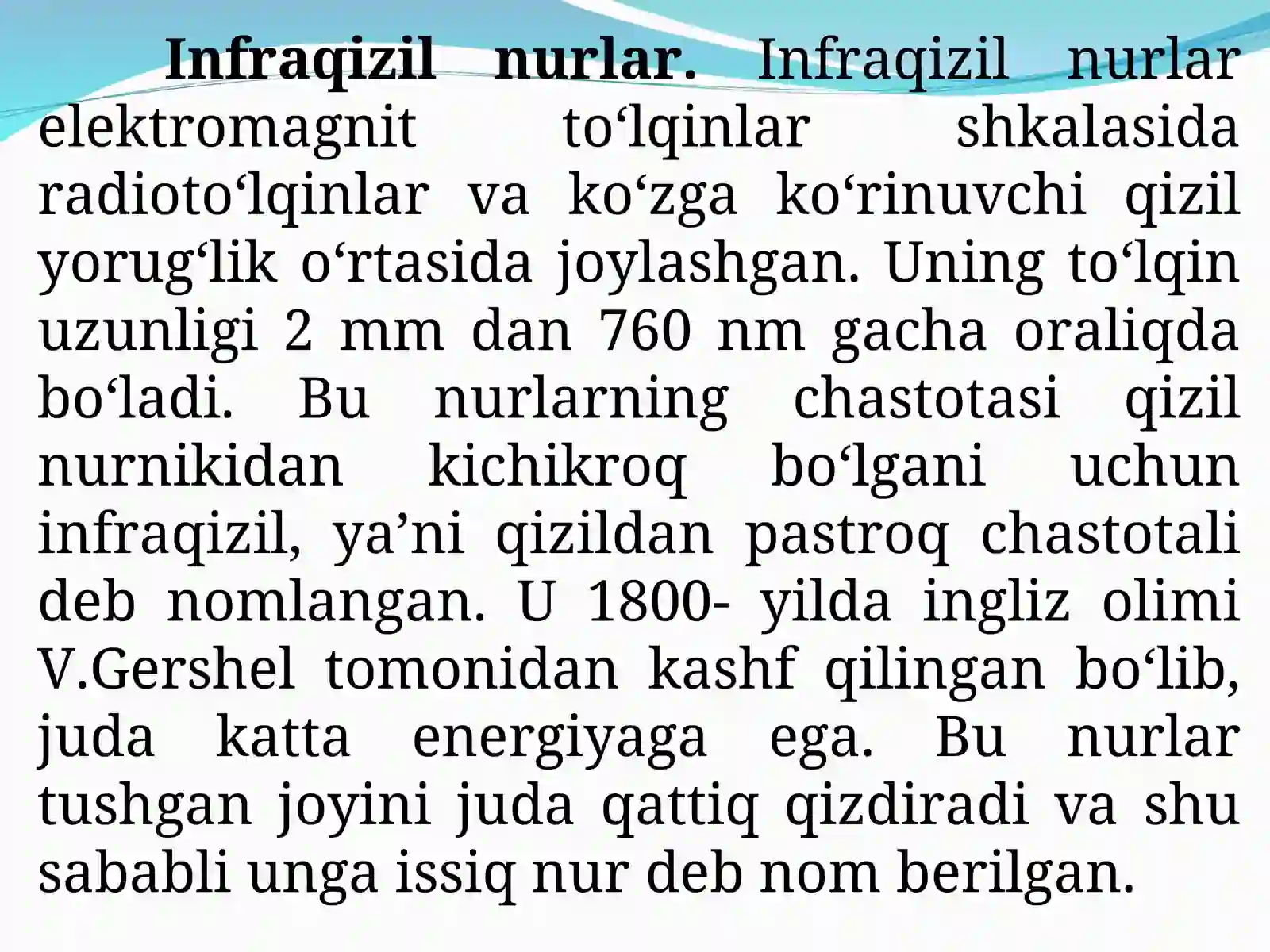 Infraqizil nurlar. Infraqizil nurlar elektromagnit to'lqinlar shkalasida radioto'lqinlar va ko'zga ko'rinuvchi qizil yorug'lik o'rtasida joylashgan. Uning to'lqin uzunligi 2 mm dan 760 nm gacha oraliqda bo'ladi. Bu nurlarning chastotasi qizil nurnikidan kichikroq bo'lgani uchun infraqizil, ya'ni qizildan pastroq chastotali deb nomlangan. U 1800- yilda ingliz olimi V.Gershel tomonidan kashf qilingan bo'lib, juda katta energiyaga ega. Bu nurlar tushgan joyini juda qattiq qizdiradi va shu sababli unga issiq nur deb nom berilgan.